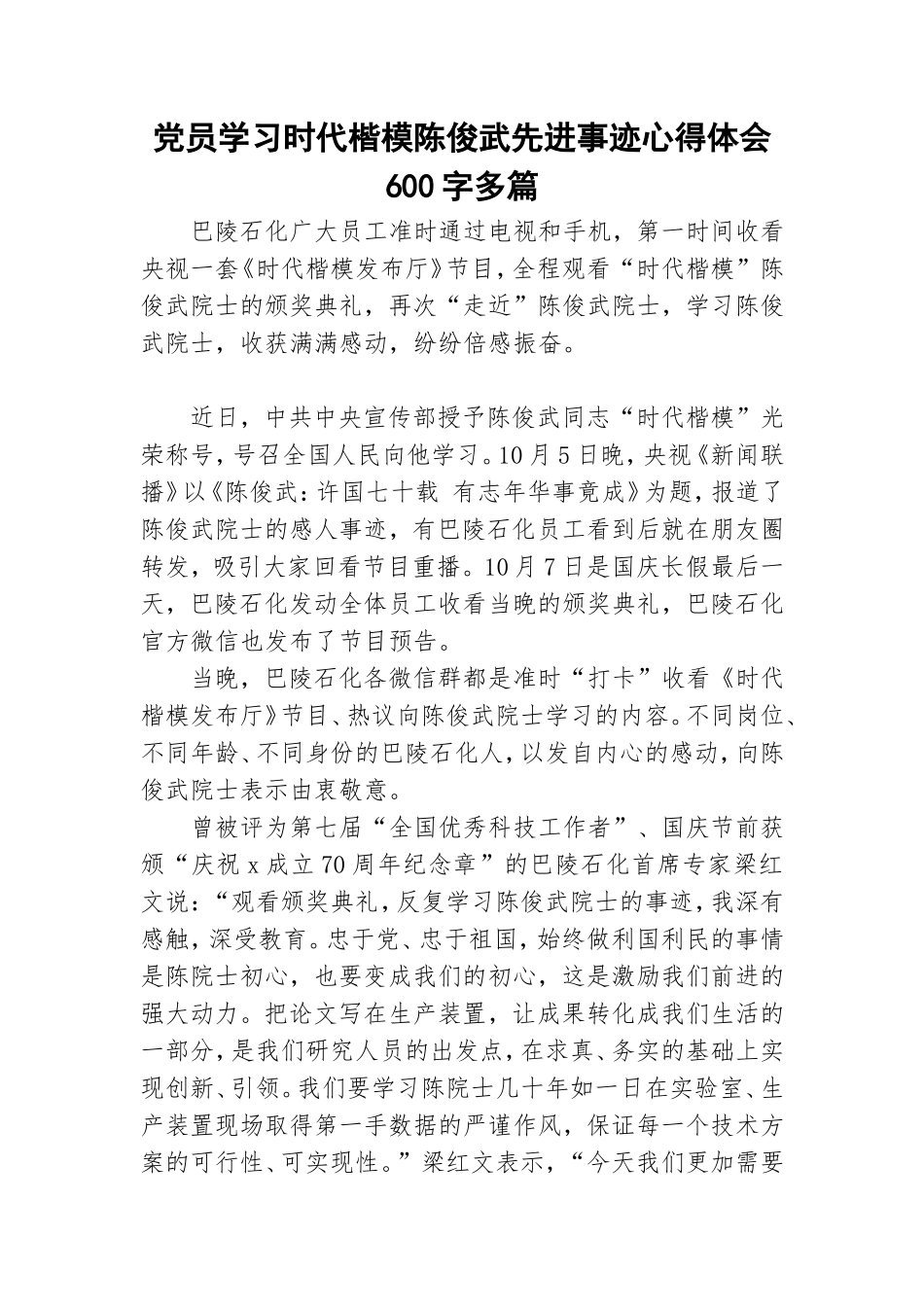 党员学习时代楷模陈俊武先进事迹心得体会600字多篇

巴陵石化广大员工准时通过电视和手机，第一时间收看央视一套《时代楷模发布厅》节目，全程观看“时代楷模”陈俊武院士的颁奖典礼，再次“走近”陈俊武院士，学习陈俊武院士，收获满满感动，纷纷倍感振奋。

近日，中共中央宣传部授予陈俊武同志“时代楷模”光荣称号，号召全国人民向他学习。10月5日晚，央视《新闻联播》以《陈俊武：许国七十载 有志年华事竟成》为题，报道了陈俊武院士的感人事迹，有巴陵石化员工看到后就在朋友圈转发，吸引大家回看节目重播。10月7日是国庆长假最后一天，巴陵石化发动全体员工收看当晚的颁奖典礼，巴陵石化官方微信也发布了节目预告。

当晚，巴陵石化各微信群都是准时“打卡”收看《时代楷模发布厅》节目、热议向陈俊武院士学习的内容。不同岗位、不同年龄、不同身份的巴陵石化人，以发自内心的感动，向陈俊武院士表示由衷敬意。

曾被评为第七届“全国优秀科技工作者”、国庆节前获颁“庆祝x成立70周年纪念章”的巴陵石化首席专家梁红文说：“观看颁奖典礼，反复学习陈俊武院士的事迹，我深有感触，深受教育。忠于党、忠于祖国，始终做利国利民的事情是陈院士初心，也要变成我们的初心，这是激励我们前进的强大动力。把论文写在生产装置，让成果转化成我们生活的一部分，是我们研究人员的出发点，在求真、务实的基础上实现创新、引领。我们要学习陈院士几十年如一日在实验室、生产装置现场取得第一手数据的严谨作风，保证每一个技术方案的可行性、可实现性。”梁红文表示，“今天我们更加需要